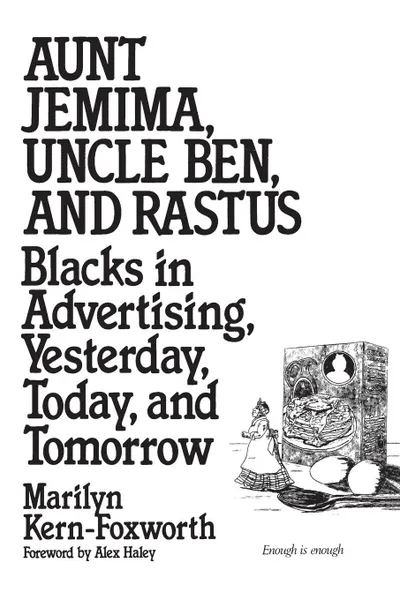 AUNT JEMIMA, UNCLE BEN, AND RASTUS

Blacks in Advertising, Yesterday, Today, and Tomorrow

Marilyn Kern-Foxworth

Foreword by Alex Haley

Enough is enough